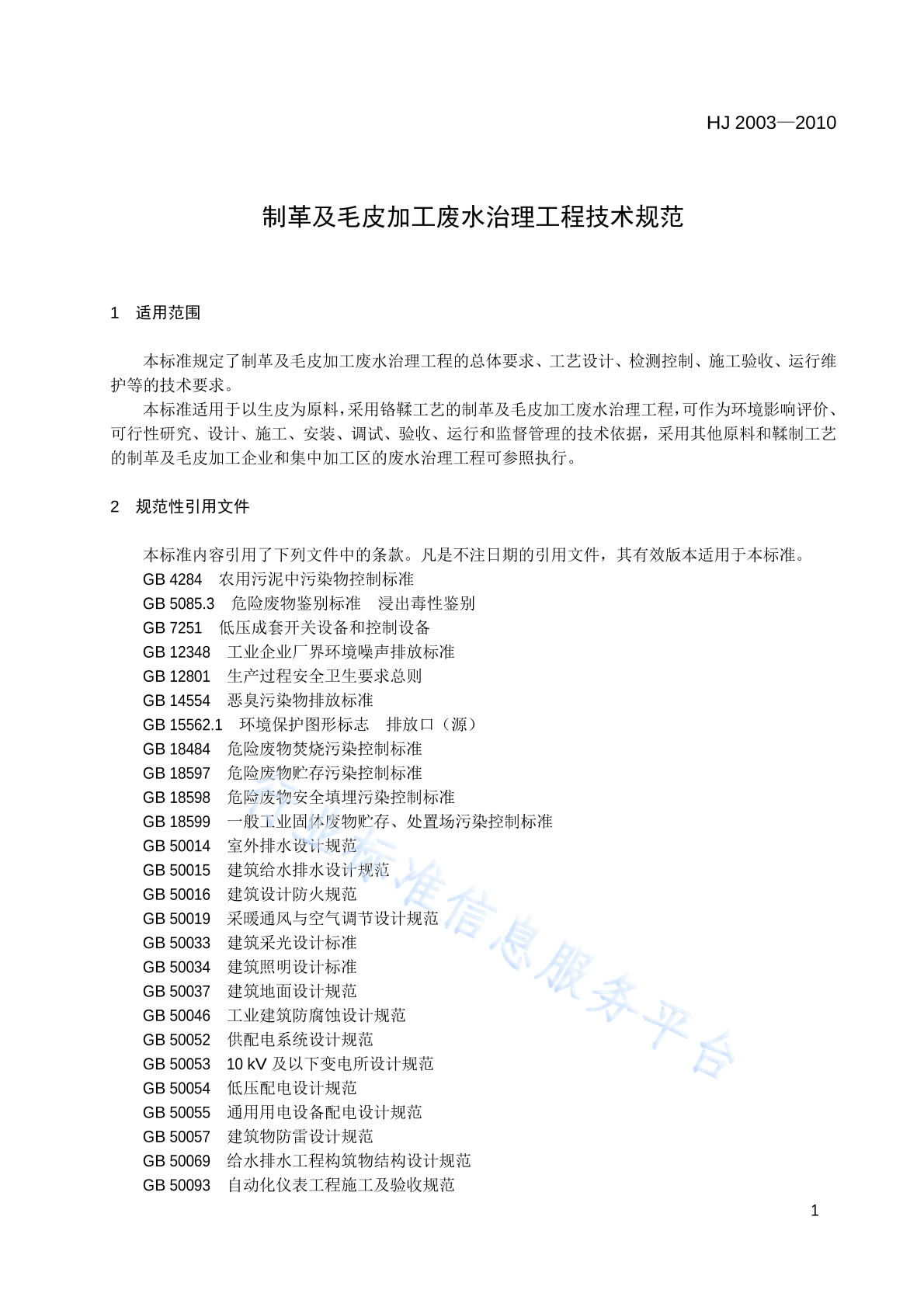 HJ 2003—2010

制革及毛皮加工废水治理工程技术规范

1 适用范围

本标准规定了制革及毛皮加工废水治理工程的总体要求、工艺设计、检测控制、施工验收、运行维护等的技术要求。

本标准适用于以生皮为原料，采用铬鞣工艺的制革及毛皮加工废水治理工程，可作为环境影响评价、可行性研究、设计、施工、安装、调试、验收、运行和监督管理的技术依据，采用其他原料和鞣制工艺的制革及毛皮加工企业和集中加工区的废水治理工程可参照执行。

2 规范性引用文件

本标准内容引用了下列文件中的条款。凡是不注日期的引用文件，其有效版本适用于本标准。
GB 4284 农用污泥中污染物控制标准
GB 5085.3 危险废物鉴别标准 浸出毒性鉴别
GB 7251 低压成套开关设备和控制设备
GB 12348 工业企业厂界环境噪声排放标准
GB 12801 生产过程安全卫生要求总则
GB 14554 恶臭污染物排放标准
GB 15562.1 环境保护图形标志 排放口（源）
GB 18484 危险废物焚烧污染控制标准
GB 18597 危险废物贮存污染控制标准
GB 18598 危险废物安全填埋污染控制标准
GB 18599 一般工业固体废物贮存、处置场污染控制标准
GB 50014 室外排水设计规范
GB 50015 建筑给水排水设计规范
GB 50016 建筑设计防火规范
GB 50019 采暖通风与空气调节设计规范
GB 50033 建筑采光设计标准
GB 50034 建筑照明设计标准
GB 50037 建筑地面设计规范
GB 50046 工业建筑防腐蚀设计规范
GB 50052 供配电系统设计规范
GB 50053 10 kV及以下变电所设计规范
GB 50054 低压配电设计规范
GB 50055 通用用电设备配电设计规范
GB 50057 建筑物防雷设计规范
GB 50069 给水排水工程构筑物结构设计规范
GB 50093 自动化仪表工程施工及验收规范

1

行业标准信息服务平台